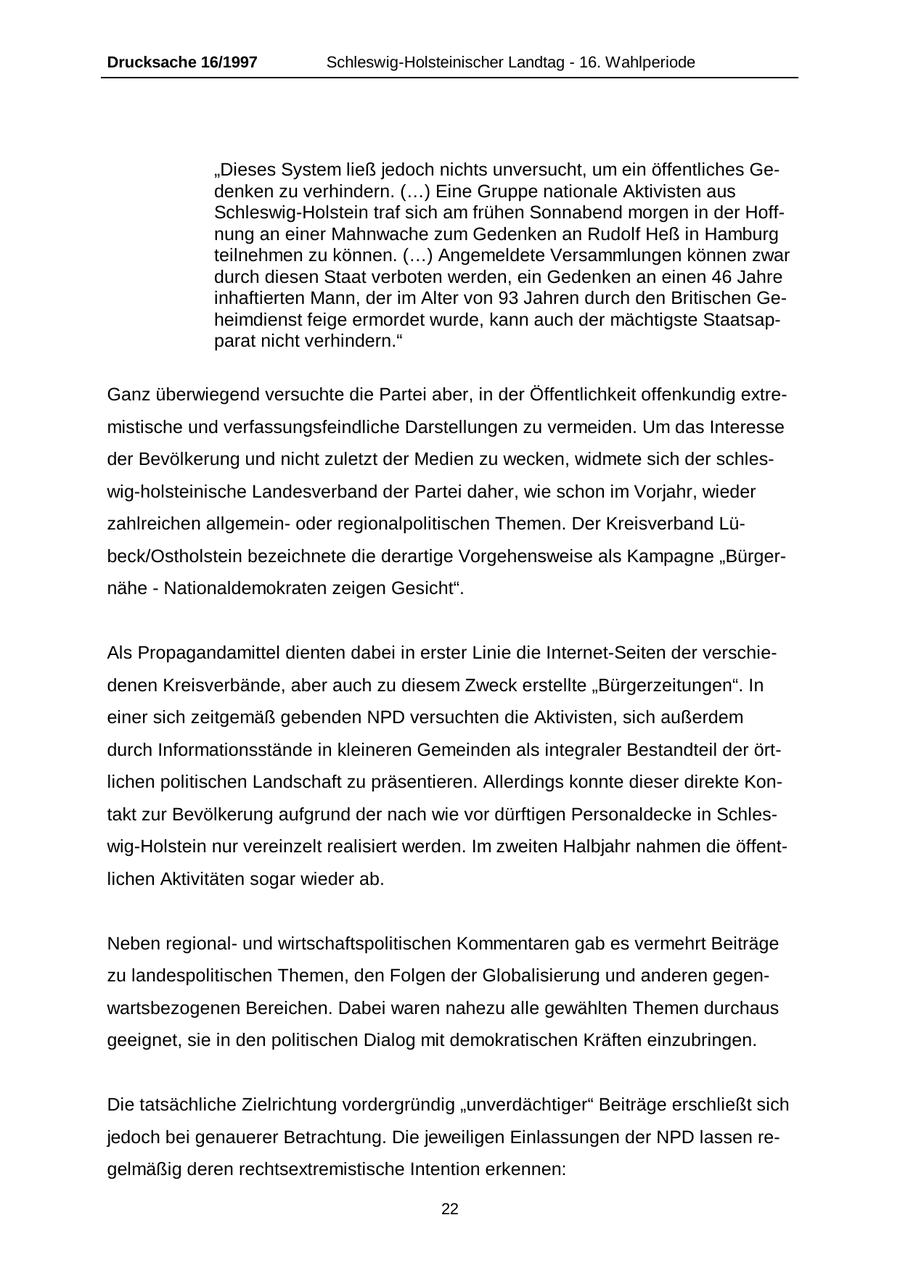 Drucksache 16/1997 Schleswig-Holsteinischer Landtag - 16. Wahlperiode

„Dieses System ließ jedoch nichts unversucht, um ein öffentliches Gedenken zu verhindern. (…) Eine Gruppe nationale Aktivisten aus Schleswig-Holstein traf sich am frühen Sonnabend morgen in der Hoffnung an einer Mahnwache zum Gedenken an Rudolf Heß in Hamburg teilnehmen zu können. (…) Angemeldete Versammlungen können zwar durch diesen Staat verboten werden, ein Gedenken an einen 46 Jahre inhaftierten Mann, der im Alter von 93 Jahren durch den Britischen Geheimdienst feige ermordet wurde, kann auch der mächtigste Staatsapparat nicht verhindern.“

Ganz überwiegend versuchte die Partei aber, in der Öffentlichkeit offenkundig extremistische und verfassungsfeindliche Darstellungen zu vermeiden. Um das Interesse der Bevölkerung und nicht zuletzt der Medien zu wecken, widmete sich der schleswig-holsteinische Landesverband der Partei daher, wie schon im Vorjahr, wieder zahlreichen allgemein- oder regionalpolitischen Themen. Der Kreisverband Lübeck/Ostholstein bezeichnete die derartige Vorgehensweise als Kampagne „Bürgernähe - Nationaldemokraten zeigen Gesicht“.

Als Propagandamittel dienten dabei in erster Linie die Internet-Seiten der verschiedenen Kreisverbände, aber auch zu diesem Zweck erstellte „Bürgerzeitungen“. In einer sich zeitgemäß gebenden NPD versuchten die Aktivisten, sich außerdem durch Informationsstände in kleineren Gemeinden als integraler Bestandteil der örtlichen politischen Landschaft zu präsentieren. Allerdings konnte dieser direkte Kontakt zur Bevölkerung aufgrund der nach wie vor dürftigen Personaldecke in Schleswig-Holstein nur vereinzelt realisiert werden. Im zweiten Halbjahr nahmen die öffentlichen Aktivitäten sogar wieder ab.

Neben regional- und wirtschaftspolitischen Kommentaren gab es vermehrt Beiträge zu landespolitischen Themen, den Folgen der Globalisierung und anderen gegenwartsbezogenen Bereichen. Dabei waren nahezu alle gewählten Themen durchaus geeignet, sie in den politischen Dialog mit demokratischen Kräften einzubringen.

Die tatsächliche Zielrichtung vordergründig „unverdächtiger“ Beiträge erschließt sich jedoch bei genauerer Betrachtung. Die jeweiligen Einlassungen der NPD lassen regelmäßig deren rechtsextremistische Intention erkennen:

22